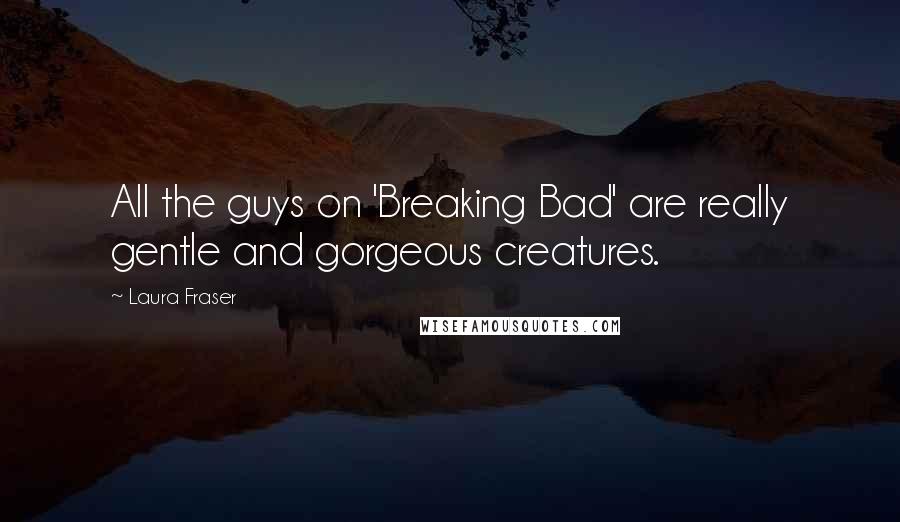 All the guys on 'Breaking Bad' are really gentle and gorgeous creatures.

~ Laura Fraser

WISEFAMOUSQUOTES.COM